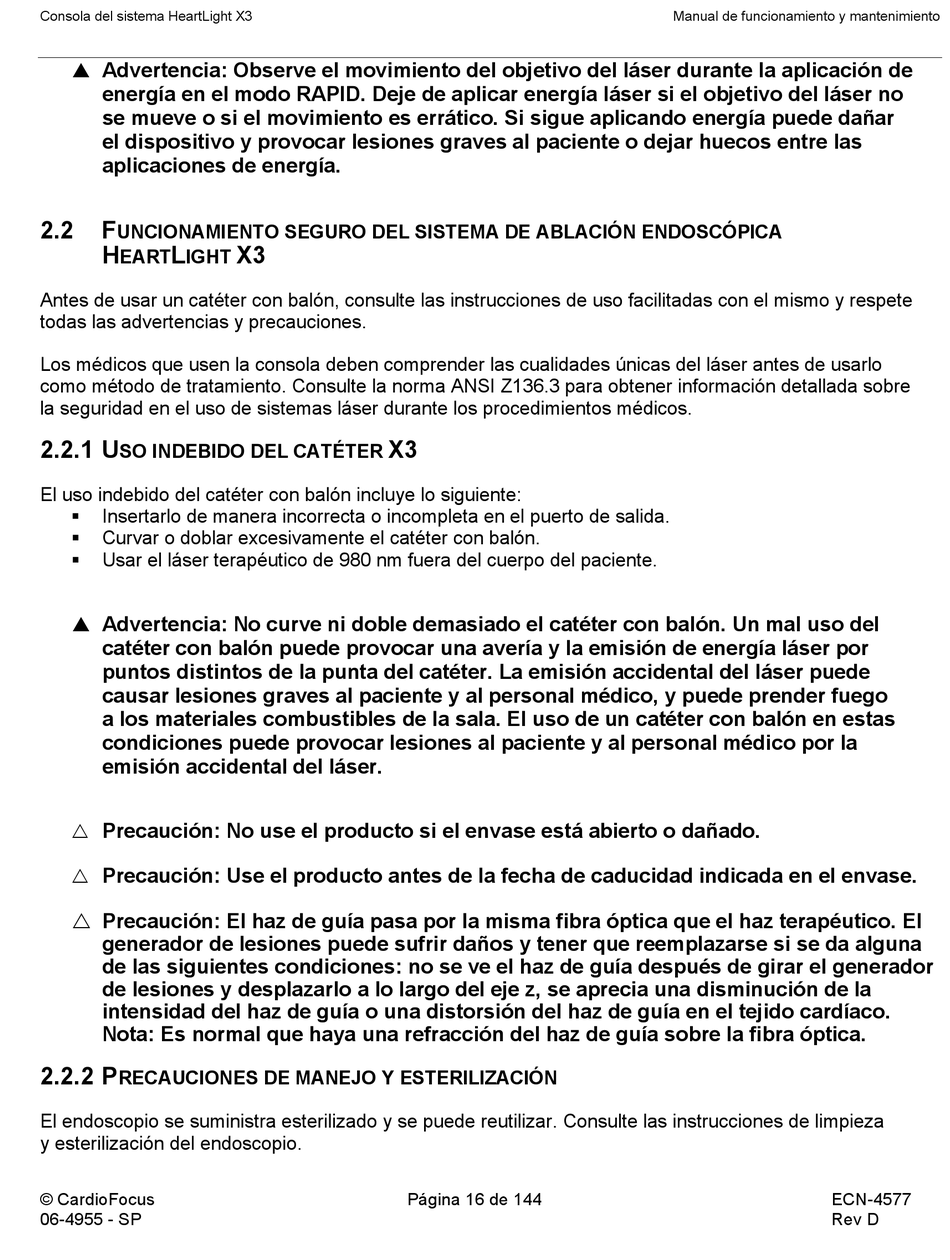 Consola del sistema HeartLight X3

Manual de funcionamiento y mantenimiento

▲ Advertencia: Observe el movimiento del objetivo del láser durante la aplicación de energía en el modo RAPID. Deje de aplicar energía láser si el objetivo del láser no se mueve o si el movimiento es errático. Si sigue aplicando energía puede dañar el dispositivo y provocar lesiones graves al paciente o dejar huecos entre las aplicaciones de energía.

2.2 FUNCIONAMIENTO SEGURO DEL SISTEMA DE ABLACIÓN ENDOSCÓPICA HEARTLIGHT X3

Antes de usar un catéter con balón, consulte las instrucciones de uso facilitadas con el mismo y respete todas las advertencias y precauciones.

Los médicos que usen la consola deben comprender las cualidades únicas del láser antes de usarlo como método de tratamiento. Consulte la norma ANSI Z136.3 para obtener información detallada sobre la seguridad en el uso de sistemas láser durante los procedimientos médicos.

2.2.1 USO INDEBIDO DEL CATÉTER X3

El uso indebido del catéter con balón incluye lo siguiente:
▪ Insertarlo de manera incorrecta o incompleta en el puerto de salida.
▪ Curvar o doblar excesivamente el catéter con balón.
▪ Usar el láser terapéutico de 980 nm fuera del cuerpo del paciente.

▲ Advertencia: No curve ni doble demasiado el catéter con balón. Un mal uso del catéter con balón puede provocar una avería y la emisión de energía láser por puntos distintos de la punta del catéter. La emisión accidental del láser puede causar lesiones graves al paciente y al personal médico, y puede prender fuego a los materiales combustibles de la sala. El uso de un catéter con balón en estas condiciones puede provocar lesiones al paciente y al personal médico por la emisión accidental del láser.

△ Precaución: No use el producto si el envase está abierto o dañado.

△ Precaución: Use el producto antes de la fecha de caducidad indicada en el envase.

△ Precaución: El haz de guía pasa por la misma fibra óptica que el haz terapéutico. El generador de lesiones puede sufrir daños y tener que reemplazarse si se da alguna de las siguientes condiciones: no se ve el haz de guía después de girar el generador de lesiones y desplazarlo a lo largo del eje z, se aprecia una disminución de la intensidad del haz de guía o una distorsión del haz de guía en el tejido cardíaco. Nota: Es normal que haya una refracción del haz de guía sobre la fibra óptica.

2.2.2 PRECAUCIONES DE MANEJO Y ESTERILIZACIÓN

El endoscopio se suministra esterilizado y se puede reutilizar. Consulte las instrucciones de limpieza y esterilización del endoscopio.

© CardioFocus
06-4955 - SP

Página 16 de 144

ECN-4577
Rev D